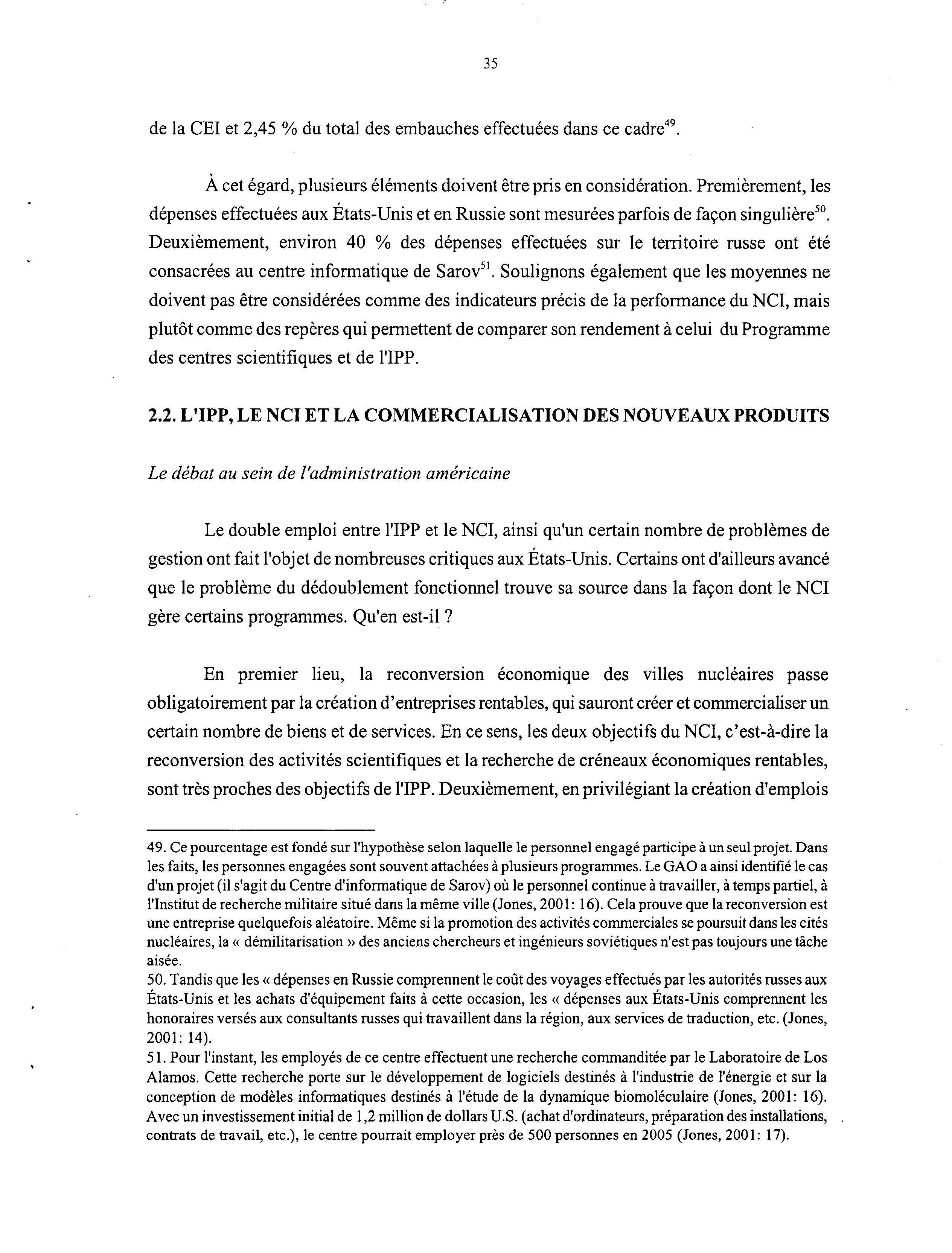 35

de la CEI et 2,45 % du total des embauches effectuées dans ce cadre$^{49}$.

À cet égard, plusieurs éléments doivent être pris en considération. Premièrement, les dépenses effectuées aux États-Unis et en Russie sont mesurées parfois de façon singulière$^{50}$. Deuxièmement, environ 40 % des dépenses effectuées sur le territoire russe ont été consacrées au centre informatique de Sarov$^{51}$. Soulignons également que les moyennes ne doivent pas être considérées comme des indicateurs précis de la performance du NCI, mais plutôt comme des repères qui permettent de comparer son rendement à celui du Programme des centres scientifiques et de l'IPP.

2.2. L'IPP, LE NCI ET LA COMMERCIALISATION DES NOUVEAUX PRODUITS

Le débat au sein de l'administration américaine

Le double emploi entre l'IPP et le NCI, ainsi qu'un certain nombre de problèmes de gestion ont fait l'objet de nombreuses critiques aux États-Unis. Certains ont d'ailleurs avancé que le problème du dédoublement fonctionnel trouve sa source dans la façon dont le NCI gère certains programmes. Qu'en est-il ?

En premier lieu, la reconversion économique des villes nucléaires passe obligatoirement par la création d'entreprises rentables, qui sauront créer et commercialiser un certain nombre de biens et de services. En ce sens, les deux objectifs du NCI, c'est-à-dire la reconversion des activités scientifiques et la recherche de créneaux économiques rentables, sont très proches des objectifs de l'IPP. Deuxièmement, en privilégiant la création d'emplois

49. Ce pourcentage est fondé sur l'hypothèse selon laquelle le personnel engagé participe à un seul projet. Dans les faits, les personnes engagées sont souvent attachées à plusieurs programmes. Le GAO a ainsi identifié le cas d'un projet (il s'agit du Centre d'informatique de Sarov) où le personnel continue à travailler, à temps partiel, à l'Institut de recherche militaire situé dans la même ville (Jones, 2001: 16). Cela prouve que la reconversion est une entreprise quelquefois aléatoire. Même si la promotion des activités commerciales se poursuit dans les cités nucléaires, la « démilitarisation » des anciens chercheurs et ingénieurs soviétiques n'est pas toujours une tâche aisée.
50. Tandis que les « dépenses en Russie comprennent le coût des voyages effectués par les autorités russes aux États-Unis et les achats d'équipement faits à cette occasion, les « dépenses aux États-Unis comprennent les honoraires versés aux consultants russes qui travaillent dans la région, aux services de traduction, etc. (Jones, 2001: 14).
51. Pour l'instant, les employés de ce centre effectuent une recherche commanditée par le Laboratoire de Los Alamos. Cette recherche porte sur le développement de logiciels destinés à l'industrie de l'énergie et sur la conception de modèles informatiques destinés à l'étude de la dynamique biomoléculaire (Jones, 2001: 16). Avec un investissement initial de 1,2 million de dollars U.S. (achat d'ordinateurs, préparation des installations, contrats de travail, etc.), le centre pourrait employer près de 500 personnes en 2005 (Jones, 2001: 17).